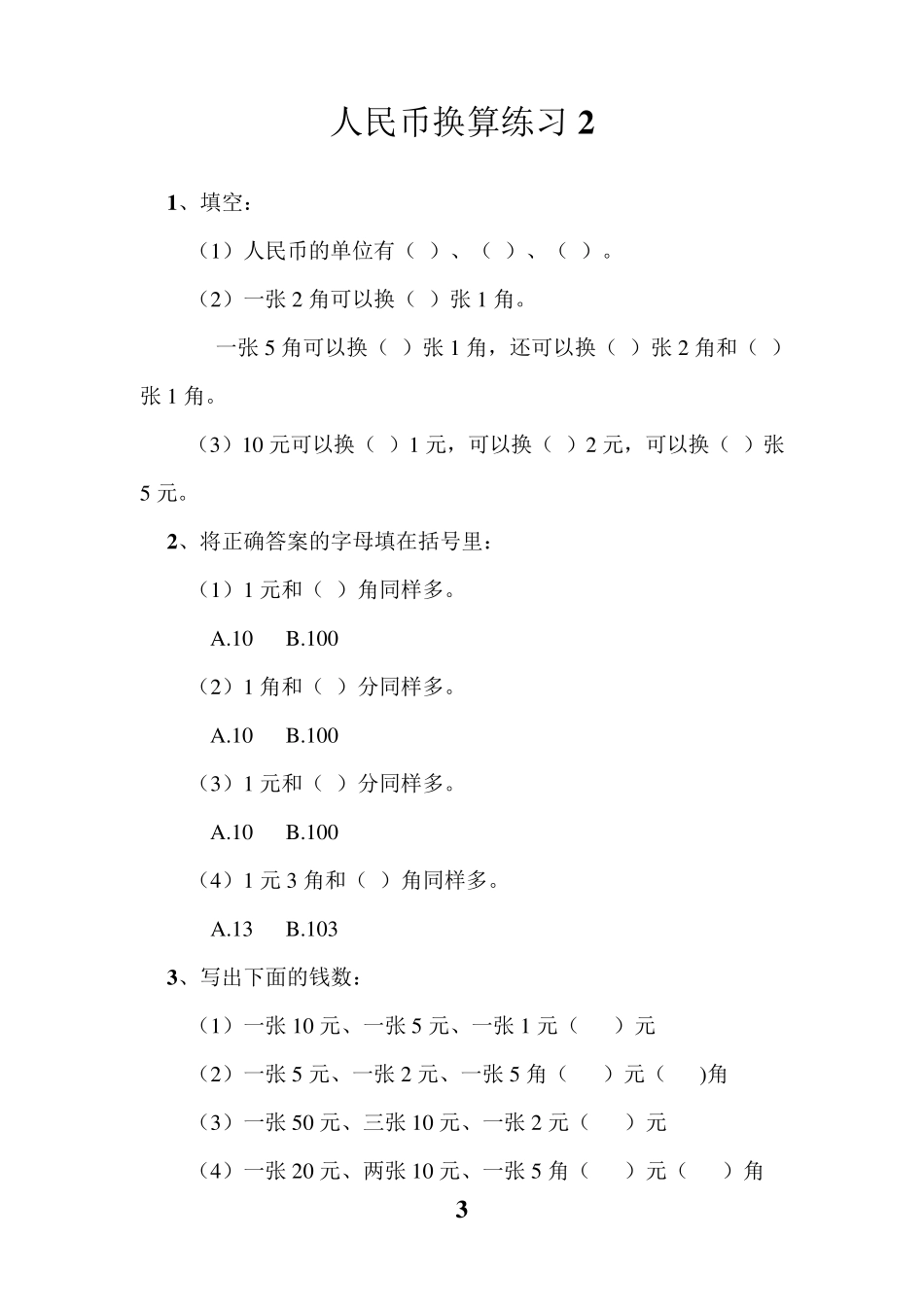 人民币换算练习 2

1、填空：

（1）人民币的单位有（ ）、（ ）、（ ）。

（2）一张 2 角可以换（ ）张 1 角。

一张 5 角可以换（ ）张 1 角，还可以换（ ）张 2 角和（ ）张 1 角。

（3）10 元可以换（ ）1 元，可以换（ ）2 元，可以换（ ）张 5 元。

2、将正确答案的字母填在括号里：

（1）1 元和（ ）角同样多。

A.10 B.100

（2）1 角和（ ）分同样多。

A.10 B.100

（3）1 元和（ ）分同样多。

A.10 B.100

（4）1 元 3 角和（ ）角同样多。

A.13 B.103

3、写出下面的钱数：

（1）一张 10 元、一张 5 元、一张 1 元（ ）元

（2）一张 5 元、一张 2 元、一张 5 角（ ）元（ )角

（3）一张 50 元、三张 10 元、一张 2 元（ ）元

（4）一张 20 元、两张 10 元、一张 5 角（ ）元（ ）角

3